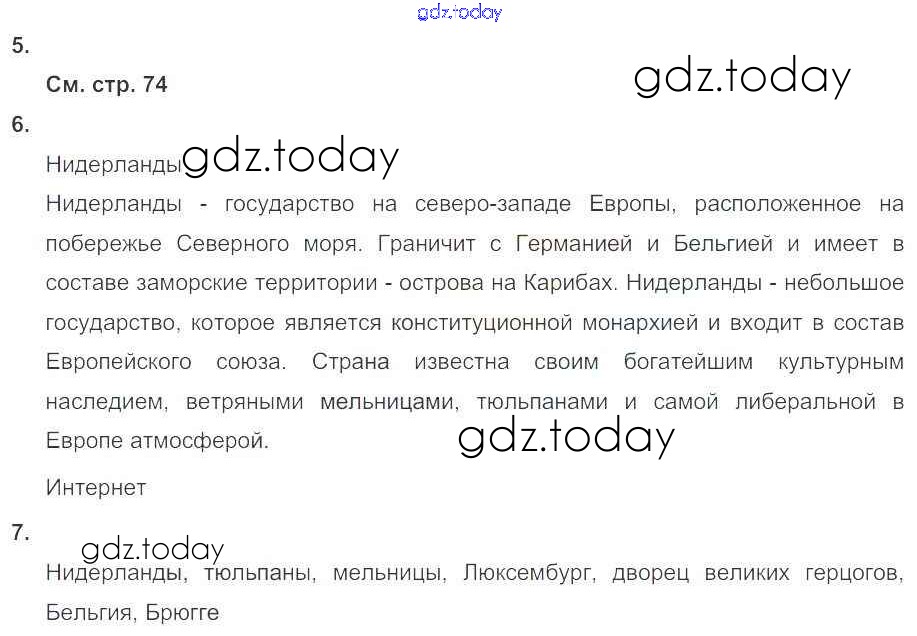 5.

См. стр. 74

6.

Нидерланды

Нидерланды - государство на северо-западе Европы, расположенное на побережье Северного моря. Граничит с Германией и Бельгией и имеет в составе заморские территории - острова на Карибах. Нидерланды - небольшое государство, которое является конституционной монархией и входит в состав Европейского союза. Страна известна своим богатейшим культурным наследием, ветряными мельницами, тюльпанами и самой либеральной в Европе атмосферой.

Интернет

7.

Нидерланды, тюльпаны, мельницы, Люксембург, дворец великих герцогов, Бельгия, Брюгге

gdz.today